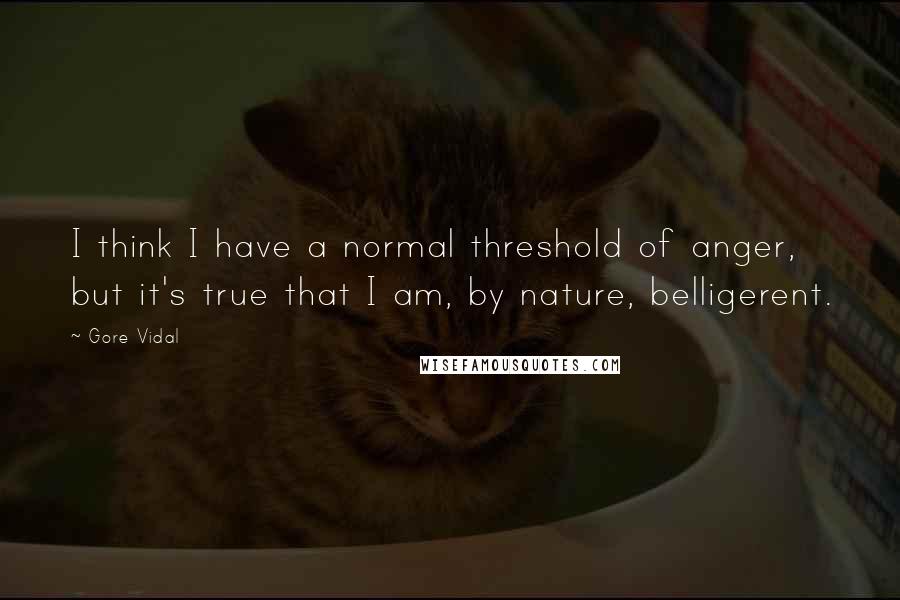 I think I have a normal threshold of anger, but it's true that I am, by nature, belligerent.

~ Gore Vidal

WISEFAMOUSQUOTES.COM